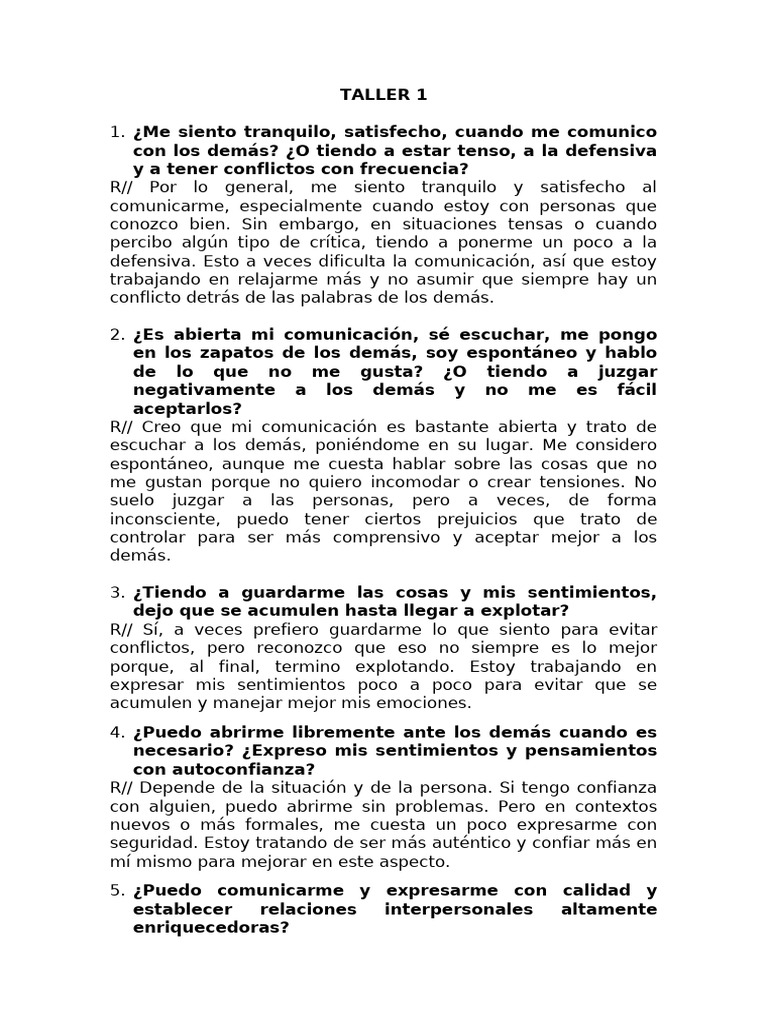 TALLER 1

1. ¿Me siento tranquilo, satisfecho, cuando me comunico con los demás? ¿O tiendo a estar tenso, a la defensiva y a tener conflictos con frecuencia?

R// Por lo general, me siento tranquilo y satisfecho al comunicarme, especialmente cuando estoy con personas que conozco bien. Sin embargo, en situaciones tensas o cuando percibo algún tipo de crítica, tiendo a ponerme un poco a la defensiva. Esto a veces dificulta la comunicación, así que estoy trabajando en relajarme más y no asumir que siempre hay un conflicto detrás de las palabras de los demás.

2. ¿Es abierta mi comunicación, sé escuchar, me pongo en los zapatos de los demás, soy espontáneo y hablo de lo que no me gusta? ¿O tiendo a juzgar negativamente a los demás y no me es fácil aceptarlos?

R// Creo que mi comunicación es bastante abierta y trato de escuchar a los demás, poniéndome en su lugar. Me considero espontáneo, aunque me cuesta hablar sobre las cosas que no me gustan porque no quiero incomodar o crear tensiones. No suelo juzgar a las personas, pero a veces, de forma inconsciente, puedo tener ciertos prejuicios que trato de controlar para ser más comprensivo y aceptar mejor a los demás.

3. ¿Tiendo a guardarme las cosas y mis sentimientos, dejo que se acumulen hasta llegar a explotar?

R// Sí, a veces prefiero guardarme lo que siento para evitar conflictos, pero reconozco que eso no siempre es lo mejor porque, al final, termino explotando. Estoy trabajando en expresar mis sentimientos poco a poco para evitar que se acumulen y manejar mejor mis emociones.

4. ¿Puedo abrirme libremente ante los demás cuando es necesario? ¿Expreso mis sentimientos y pensamientos con autoconfianza?

R// Depende de la situación y de la persona. Si tengo confianza con alguien, puedo abrirme sin problemas. Pero en contextos nuevos o más formales, me cuesta un poco expresarme con seguridad. Estoy tratando de ser más auténtico y confiar más en mí mismo para mejorar en este aspecto.

5. ¿Puedo comunicarme y expresarme con calidad y establecer relaciones interpersonales altamente enriquecedoras?